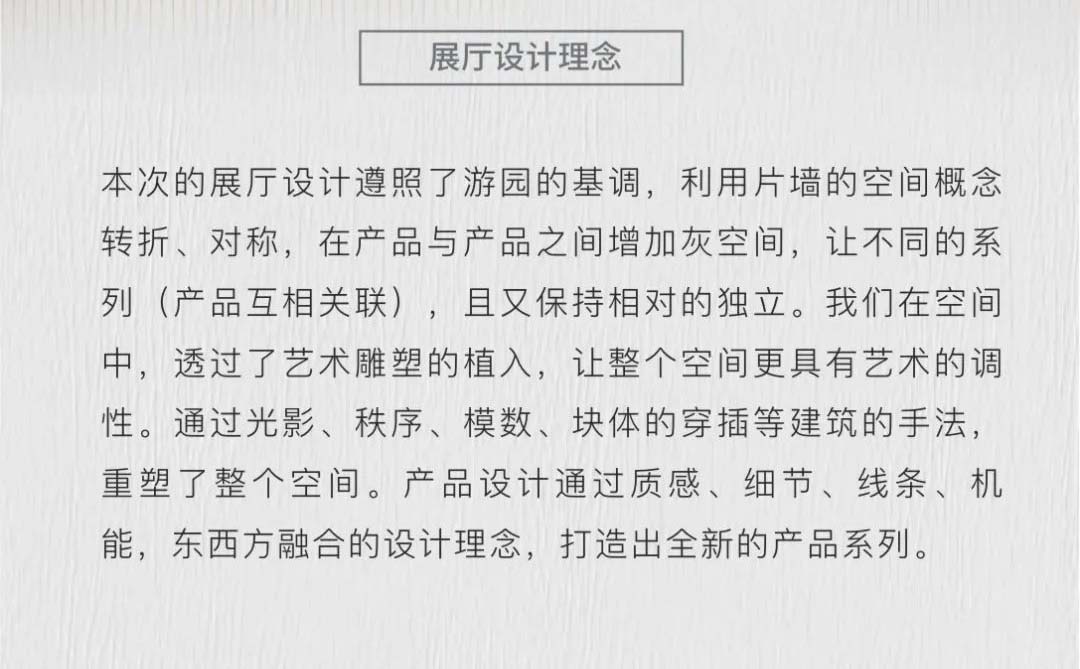 展厅设计理念

本次的展厅设计遵照了游园的基调，利用片墙的空间概念转折、对称，在产品与产品之间增加灰空间，让不同的系列（产品互相关联），且又保持相对的独立。我们在空间中，透过了艺术雕塑的植入，让整个空间更具有艺术的调性。通过光影、秩序、模数、块体的穿插等建筑的手法，重塑了整个空间。产品设计通过质感、细节、线条、机能，东西方融合的设计理念，打造出全新的产品系列。